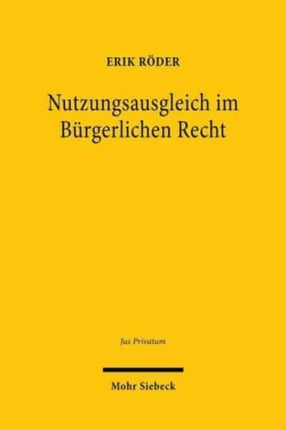 ERIK RÖDER

Nutzungsausgleich im Bürgerlichen Recht

Jus Privatum

Mohr Siebeck